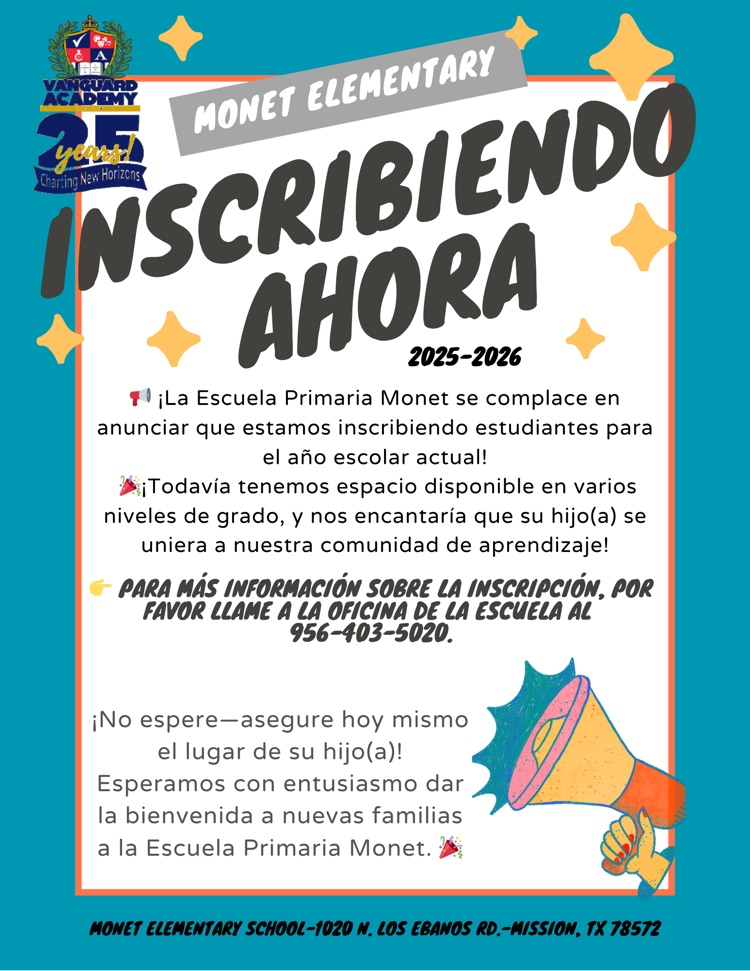 VANGUARD ACADEMY

25 years!

Charting New Horizons

MONET ELEMENTARY

INSCRIBIENDO AHORA

2025-2026

📢 ¡La Escuela Primaria Monet se complace en anunciar que estamos inscribiendo estudiantes para el año escolar actual!

🎉¡Todavía tenemos espacio disponible en varios niveles de grado, y nos encantaría que su hijo(a) se uniera a nuestra comunidad de aprendizaje!

👉 PARA MÁS INFORMACIÓN SOBRE LA INSCRIPCIÓN, POR FAVOR LLAME A LA OFICINA DE LA ESCUELA AL 956-403-5020.

¡No espere—asegure hoy mismo el lugar de su hijo(a)! Esperamos con entusiasmo dar la bienvenida a nuevas familias a la Escuela Primaria Monet. 🎉

MONET ELEMENTARY SCHOOL-1020 N. LOS EBANOS RD.-MISSION, TX 78572